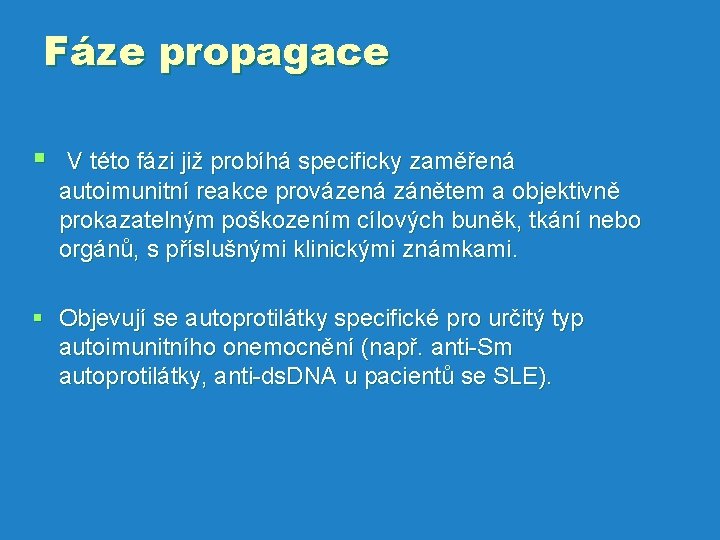 Fáze propagace

▪ V této fázi již probíhá specificky zaměřená autoimunitní reakce provázená zánětem a objektivně prokazatelným poškozením cílových buněk, tkání nebo orgánů, s příslušnými klinickými známkami.

▪ Objevují se autoprotilátky specifické pro určitý typ autoimunitního onemocnění (např. anti-Sm autoprotilátky, anti-dsDNA u pacientů se SLE).